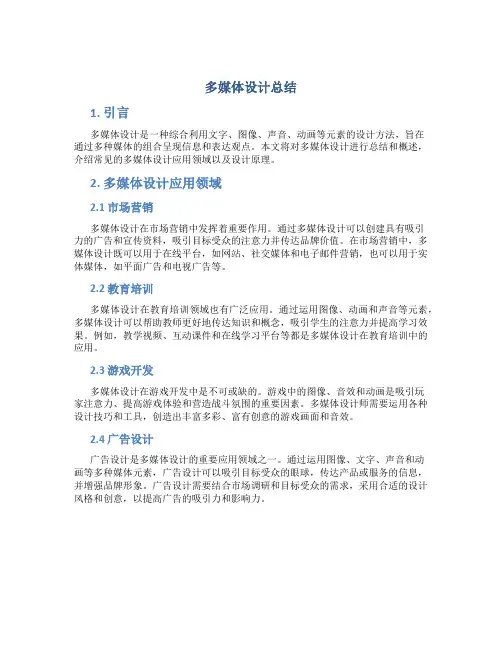 多媒体设计总结

1. 引言

多媒体设计是一种综合利用文字、图像、声音、动画等元素的设计方法，旨在通过多种媒体的组合呈现信息和表达观点。本文将对多媒体设计进行总结和概述，介绍常见的多媒体设计应用领域以及设计原理。

2. 多媒体设计应用领域

2.1 市场营销

多媒体设计在市场营销中发挥着重要作用。通过多媒体设计可以创建具有吸引力的广告和宣传资料，吸引目标受众的注意力并传达品牌价值。在市场营销中，多媒体设计既可以用于在线平台，如网站、社交媒体和电子邮件营销，也可以用于实体媒体，如平面广告和电视广告等。

2.2 教育培训

多媒体设计在教育培训领域也有广泛应用。通过运用图像、动画和声音等元素，多媒体设计可以帮助教师更好地传达知识和概念，吸引学生的注意力并提高学习效果。例如，教学视频、互动课件和在线学习平台等都是多媒体设计在教育培训中的应用。

2.3 游戏开发

多媒体设计在游戏开发中是不可或缺的。游戏中的图像、音效和动画是吸引玩家注意力、提高游戏体验和营造战斗氛围的重要因素。多媒体设计师需要运用各种设计技巧和工具，创造出丰富多彩、富有创意的游戏画面和音效。

2.4 广告设计

广告设计是多媒体设计的重要应用领域之一。通过运用图像、文字、声音和动画等多种媒体元素，广告设计可以吸引目标受众的眼球，传达产品或服务的信息，并增强品牌形象。广告设计需要结合市场调研和目标受众的需求，采用合适的设计风格和创意，以提高广告的吸引力和影响力。